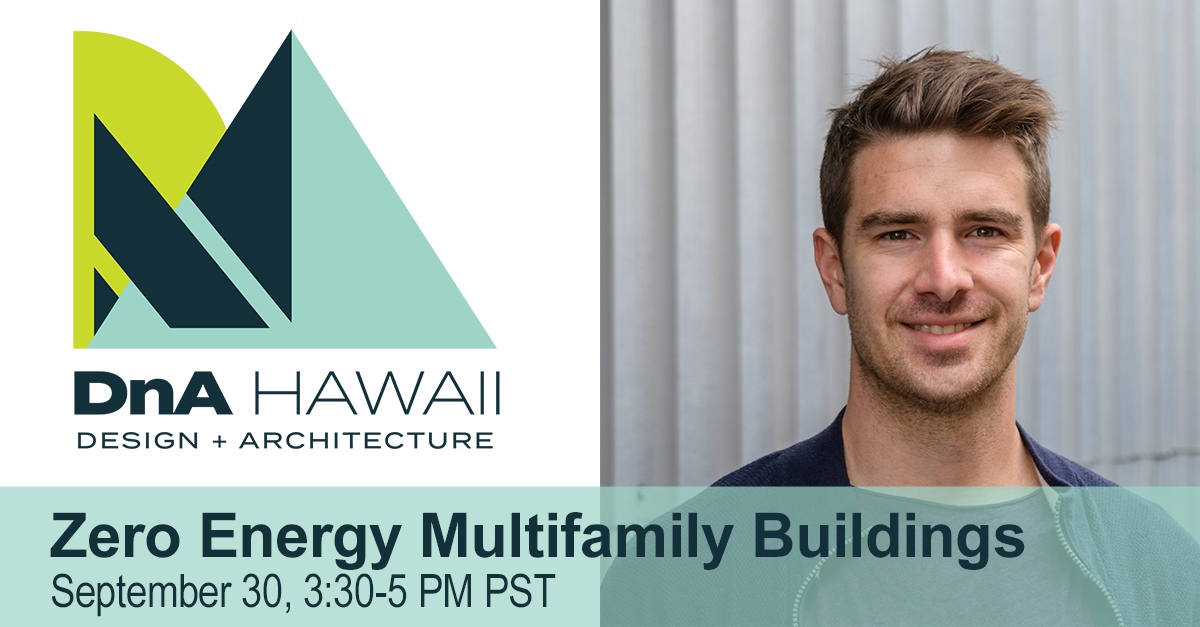 DnA HAWAII
DESIGN + ARCHITECTURE

Zero Energy Multifamily Buildings
September 30, 3:30-5 PM PST